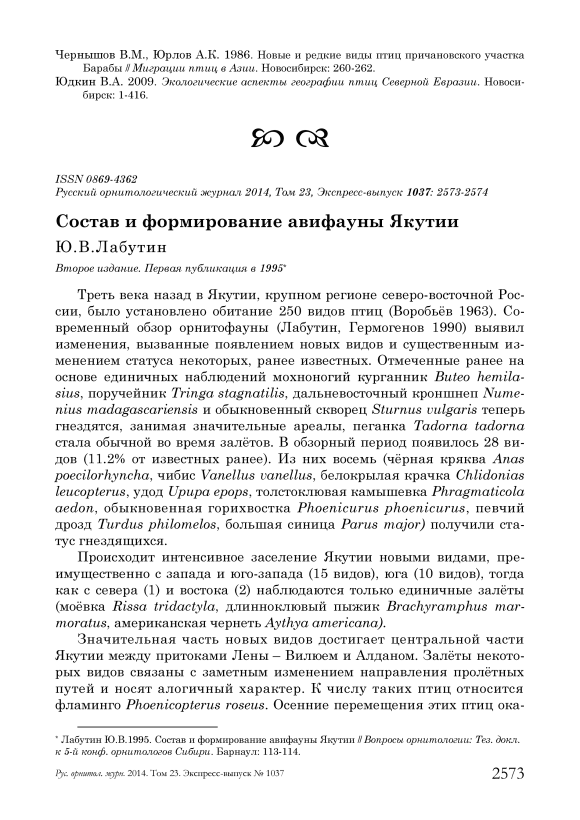 Чернышов В.М., Юрлов А.К. 1986. Новые и редкие виды птиц причановского участка Барабы // Миграции птиц в Азии. Новосибирск: 260-262.
Юдкин В.А. 2009. Экологические аспекты географии птиц Северной Евразии. Новосибирск: 1-416.

ISSN 0869-4362
Русский орнитологический журнал 2014, Том 23, Экспресс-выпуск 1037: 2573-2574

Состав и формирование авифауны Якутии

Ю.В.Лабутин

Второе издание. Первая публикация в 1995*

Треть века назад в Якутии, крупном регионе северо-восточной России, было установлено обитание 250 видов птиц (Воробьёв 1963). Современный обзор орнитофауны (Лабутин, Гермогенов 1990) выявил изменения, вызванные появлением новых видов и существенным изменением статуса некоторых, ранее известных. Отмеченные ранее на основе единичных наблюдений мохноногий курганник Buteo hemilasius, поручейник Tringa stagnatilis, дальневосточный кроншнеп Numenius madagascariensis и обыкновенный скворец Sturnus vulgaris теперь гнездятся, занимая значительные ареалы, пеганка Tadorna tadorna стала обычной во время залётов. В обзорный период появилось 28 видов (11.2% от известных ранее). Из них восемь (чёрная кряква Anas poecilorhyncha, чибис Vanellus vanellus, белокрылая крачка Chlidonias leucopterus, удод Upupa epops, толстоклювая камышевка Phragmaticola aedon, обыкновенная горихвостка Phoenicurus phoenicurus, певчий дрозд Turdus philomelos, большая синица Parus major) получили статус гнездящихся.

Происходит интенсивное заселение Якутии новыми видами, преимущественно с запада и юго-запада (15 видов), юга (10 видов), тогда как с севера (1) и востока (2) наблюдаются только единичные залёты (моёвка Rissa tridactyla, длинноклювый пыжик Brachyramphus marmoratus, американская чернеть Aythya americana).

Значительная часть новых видов достигает центральной части Якутии между притоками Лены – Вилюем и Алданом. Залёты некоторых видов связаны с заметным изменением направления пролётных путей и носят алогичный характер. К числу таких птиц относится фламинго Phoenicopterus roseus. Осенние перемещения этих птиц ока-

* Лабутин Ю.В.1995. Состав и формирование авифауны Якутии // Вопросы орнитологии: Тез. докл. к 5-й конф. орнитологов Сибири. Барнаул: 113-114.

Рус. орнитол. журн. 2014. Том 23. Экспресс-выпуск № 1037 2573